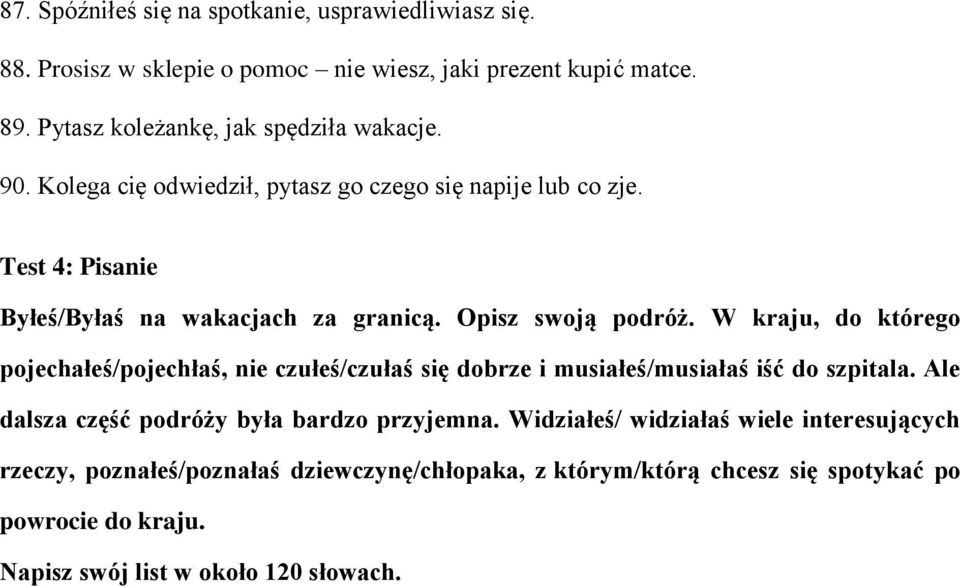 87. Spóźniłeś się na spotkanie, usprawiedliwiasz się.

88. Prosisz w sklepie o pomoc – nie wiesz, jaki prezent kupić matce.

89. Pytasz koleżankę, jak spędziła wakacje.

90. Kolega cię odwiedził, pytasz go czego się napije lub co zje.

Test 4: Pisanie

Byłeś/Byłaś na wakacjach za granicą. Opisz swoją podróż. W kraju, do którego pojechałeś/pojechłaś, nie czułeś/czułaś się dobrze i musiałeś/musiałaś iść do szpitala. Ale dalsza część podróży była bardzo przyjemna. Widziałeś/ widziałaś wiele interesujących rzeczy, poznałeś/poznałaś dziewczynę/chłopaka, z którym/którą chcesz się spotykać po powrocie do kraju.

Napisz swój list w około 120 słowach.